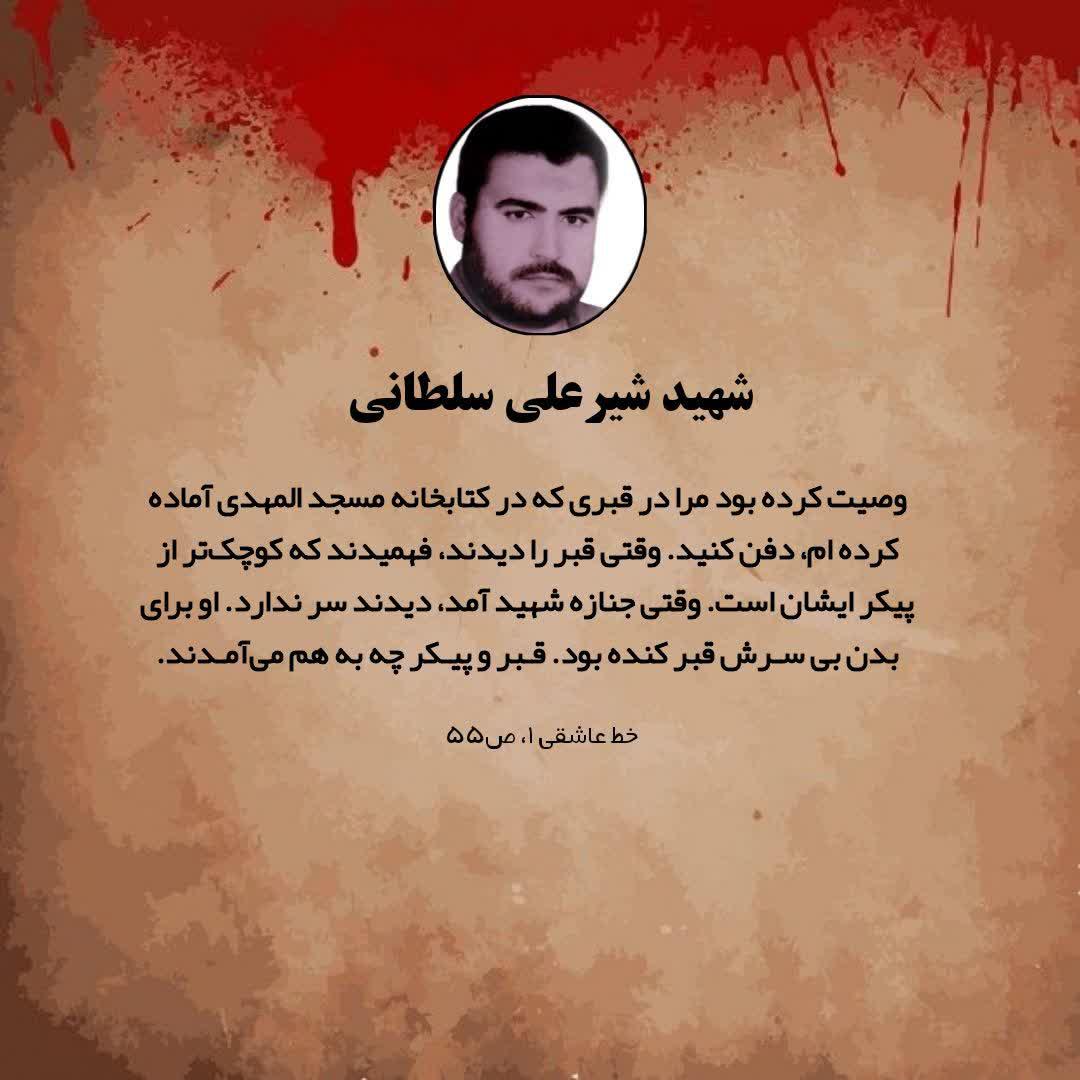 شهید شیرعلی سلطانی

وصیت کرده بود مرا در قبری که در کتابخانه مسجد المهدی آماده کرده ام، دفن کنید. وقتی قبر را دیدند، فهمیدند که کوچک‌تر از پیکر ایشان است. وقتی جنازه شهید آمد، دیدند سر ندارد. او برای بدن بی سرش قبر کنده بود. قبر و پیکر چه به هم می‌آمدند.

خط عاشقی ۱، ص۵۵